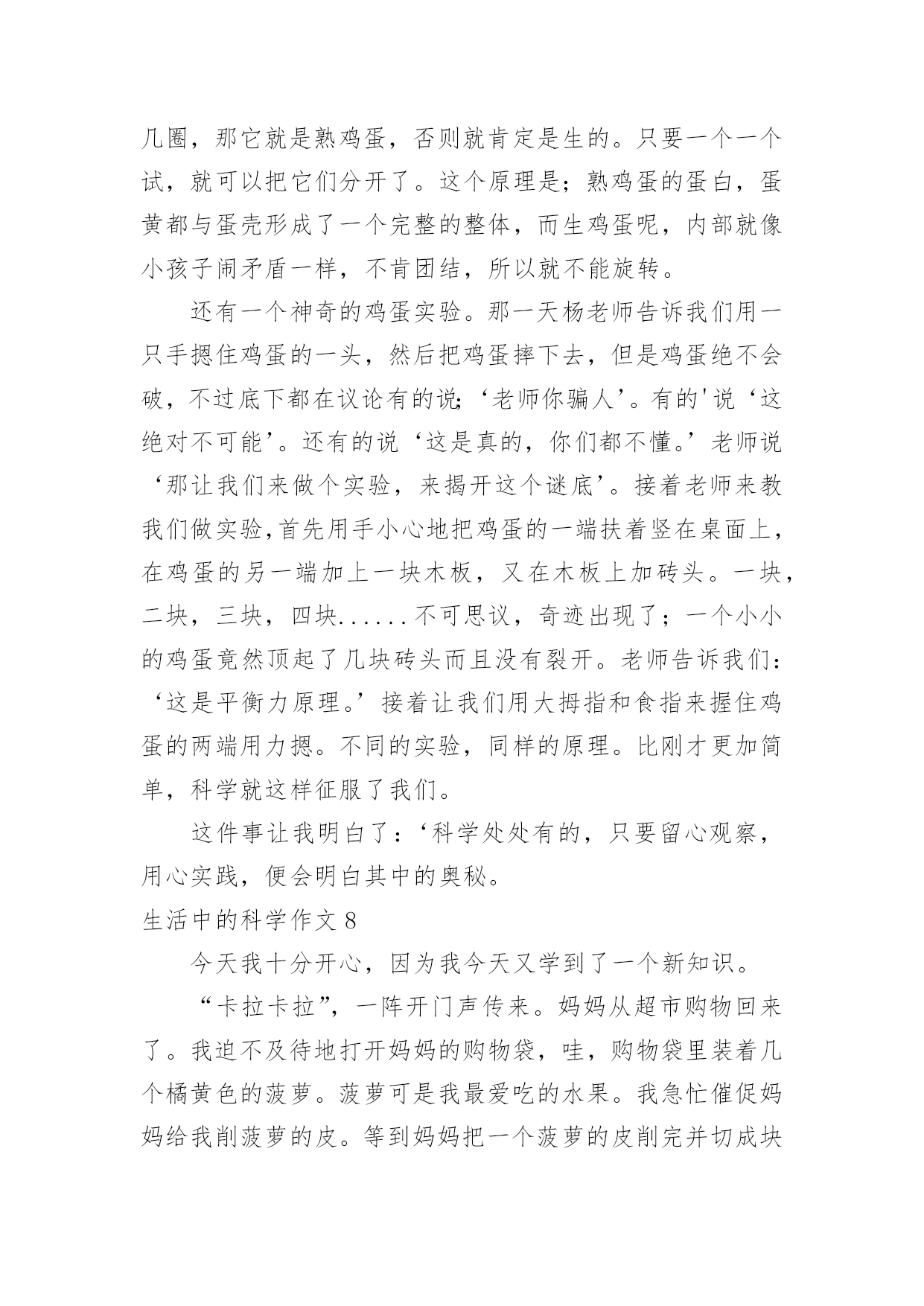 几圈，那它就是熟鸡蛋，否则就肯定是生的。只要一个一个试，就可以把它们分开了。这个原理是；熟鸡蛋的蛋白，蛋黄都与蛋壳形成了一个完整的整体，而生鸡蛋呢，内部就像小孩子闹矛盾一样，不肯团结，所以就不能旋转。

还有一个神奇的鸡蛋实验。那一天杨老师告诉我们用一只手摁住鸡蛋的一头，然后把鸡蛋摔下去，但是鸡蛋绝不会破，不过底下都在议论有的说；‘老师你骗人’。有的'说‘这绝对不可能’。还有的说‘这是真的，你们都不懂。’老师说‘那让我们来做个实验，来揭开这个谜底’。接着老师来教我们做实验，首先用手小心地把鸡蛋的一端扶着竖在桌面上，在鸡蛋的另一端加上一块木板，又在木板上加砖头。一块，二块，三块，四块......不可思议，奇迹出现了；一个小小的鸡蛋竟然顶起了几块砖头而且没有裂开。老师告诉我们：‘这是平衡力原理。’接着让我们用大拇指和食指来握住鸡蛋的两端用力摁。不同的实验，同样的原理。比刚才更加简单，科学就这样征服了我们。

这件事让我明白了：‘科学处处有的，只要留心观察，用心实践，便会明白其中的奥秘。

生活中的科学作文 8

今天我十分开心，因为我今天又学到了一个新知识。

“卡拉卡拉”，一阵开门声传来。妈妈从超市购物回来了。我迫不及待地打开妈妈的购物袋，哇，购物袋里装着几个橘黄色的菠萝。菠萝可是我最爱吃的水果。我急忙催促妈妈给我削菠萝的皮。等到妈妈把一个菠萝的皮削完并切成块